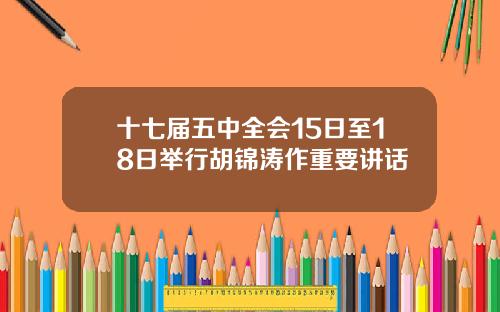 十七届五中全会15日至18日举行胡锦涛作重要讲话